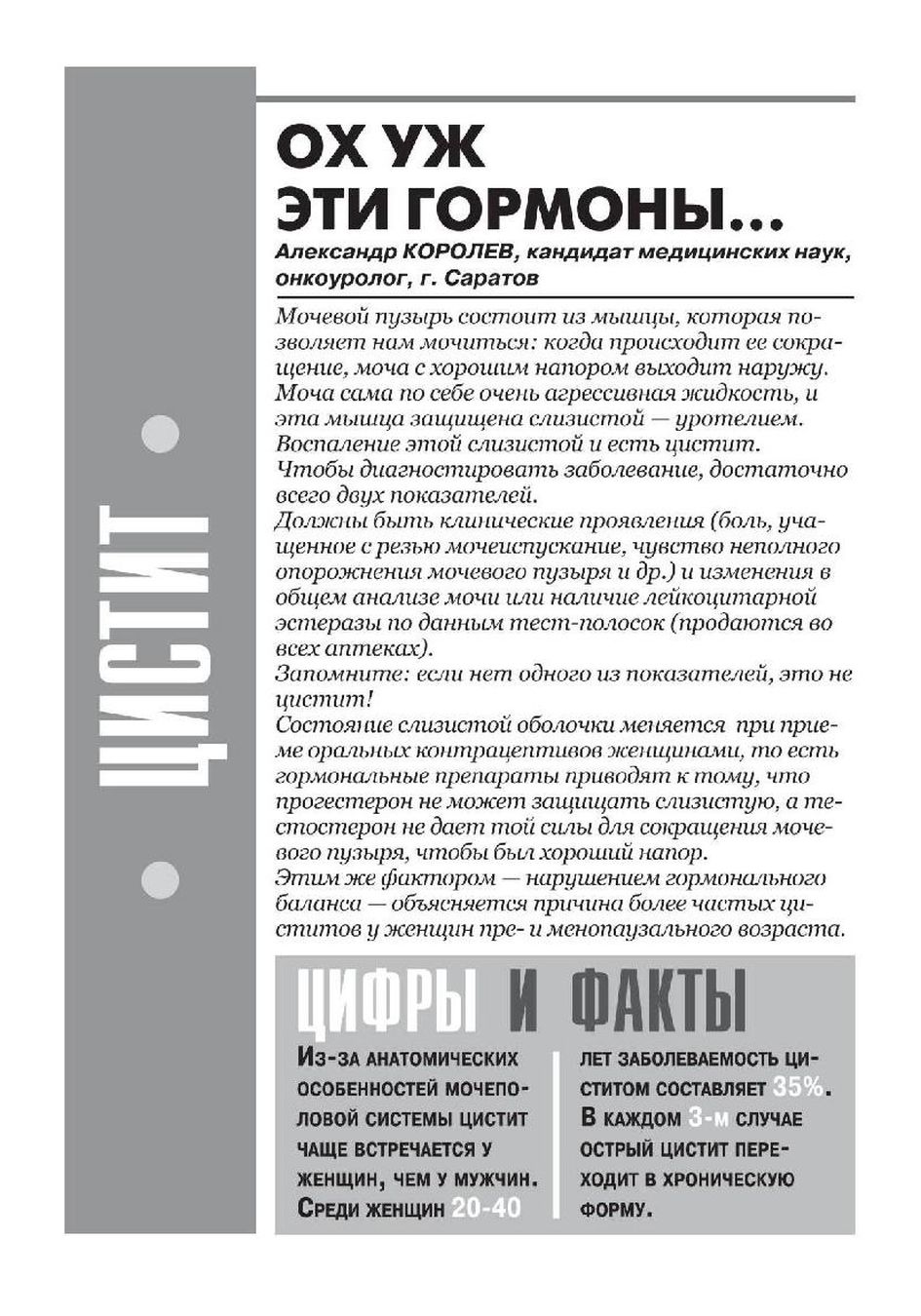 ЦИСТИТ

ОХ УЖ ЭТИ ГОРМОНЫ…

Александр КОРОЛЕВ, кандидат медицинских наук, онкоуролог, г. Саратов

Мочевой пузырь состоит из мышцы, которая позволяет нам мочиться: когда происходит ее сокращение, моча с хорошим напором выходит наружу. Моча сама по себе очень агрессивная жидкость, и эта мышца защищена слизистой — уротелием. Воспаление этой слизистой и есть цистит.
Чтобы диагностировать заболевание, достаточно всего двух показателей.
Должны быть клинические проявления (боль, учащенное с резью мочеиспускание, чувство неполного опорожнения мочевого пузыря и др.) и изменения в общем анализе мочи или наличие лейкоцитарной эстеразы по данным тест-полосок (продаются во всех аптеках).
Запомните: если нет одного из показателей, это не цистит!
Состояние слизистой оболочки меняется при приеме оральных контрацептивов женщинами, то есть гормональные препараты приводят к тому, что прогестерон не может защищать слизистую, а тестостерон не дает той силы для сокращения мочевого пузыря, чтобы был хороший напор.
Этим же фактором — нарушением гормонального баланса — объясняется причина более частых циститов у женщин пре- и менопаузального возраста.

ЦИФРЫ И ФАКТЫ

Из-за анатомических особенностей мочеполовой системы цистит чаще встречается у женщин, чем у мужчин. Среди женщин 20-40 лет заболеваемость циститом составляет 35%. В каждом 3-м случае острый цистит переходит в хроническую форму.